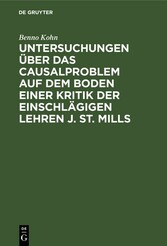 DE GRUYTER

Benno Kohn

UNTERSUCHUNGEN ÜBER DAS CAUSALPROBLEM AUF DEM BODEN EINER KRITIK DER EINSCHLÄGIGEN LEHREN J. ST. MILLS

DE
G